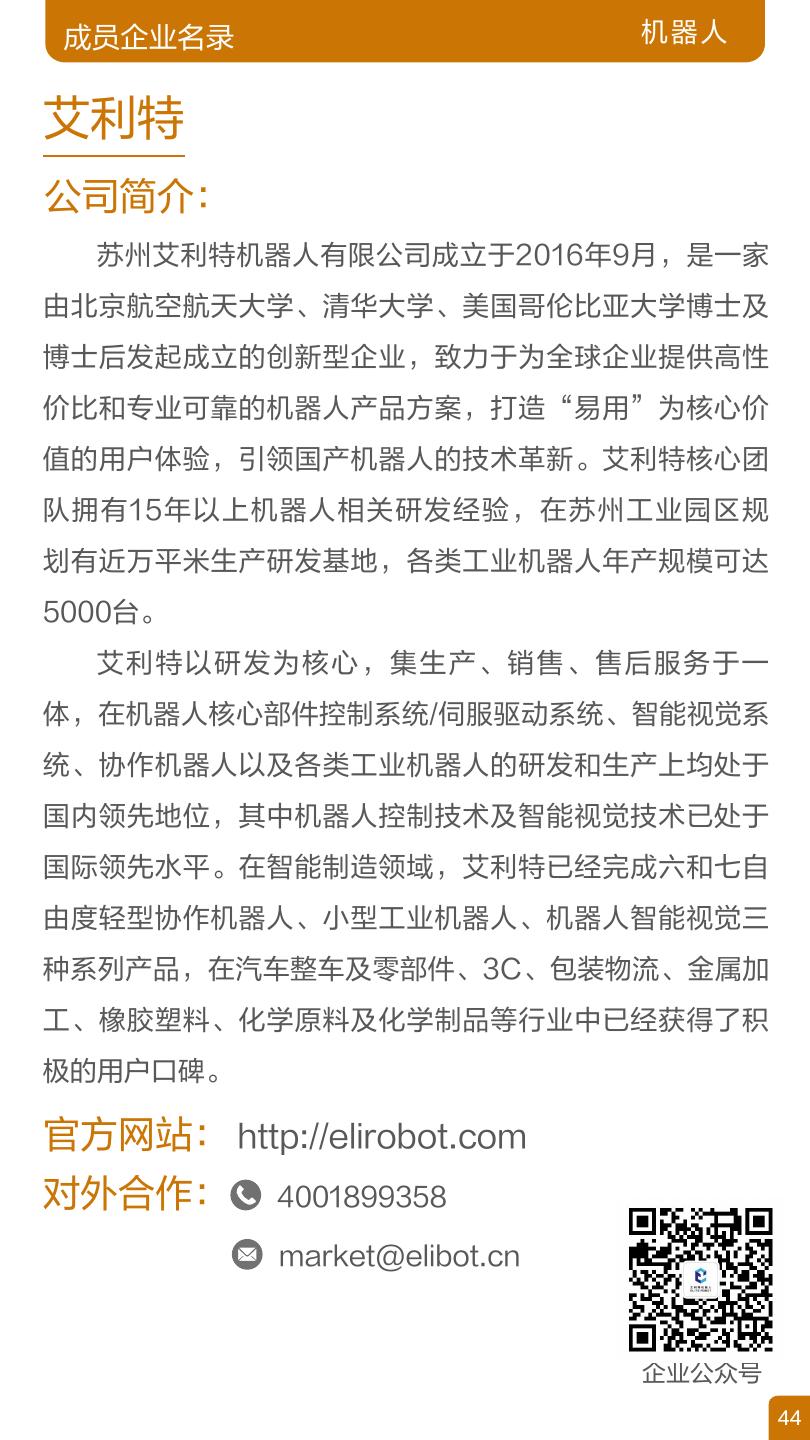 成员企业名录

机器人

艾利特

公司简介:

苏州艾利特机器人有限公司成立于2016年9月，是一家由北京航空航天大学、清华大学、美国哥伦比亚大学博士及博士后发起成立的创新型企业，致力于为全球企业提供高性价比和专业可靠的机器人产品方案，打造“易用”为核心价值的用户体验，引领国产机器人的技术革新。艾利特核心团队拥有15年以上机器人相关研发经验，在苏州工业园区规划有近万平米生产研发基地，各类工业机器人年产规模可达5000台。

艾利特以研发为核心，集生产、销售、售后服务于一体，在机器人核心部件控制系统/伺服驱动系统、智能视觉系统、协作机器人以及各类工业机器人的研发和生产上均处于国内领先地位，其中机器人控制技术及智能视觉技术已处于国际领先水平。在智能制造领域，艾利特已经完成六和七自由度轻型协作机器人、小型工业机器人、机器人智能视觉三种系列产品，在汽车整车及零部件、3C、包装物流、金属加工、橡胶塑料、化学原料及化学制品等行业中已经获得了积极的用户口碑。

官方网站: http://elirobot.com

对外合作: 4001899358

market@elibot.cn

企业公众号

44